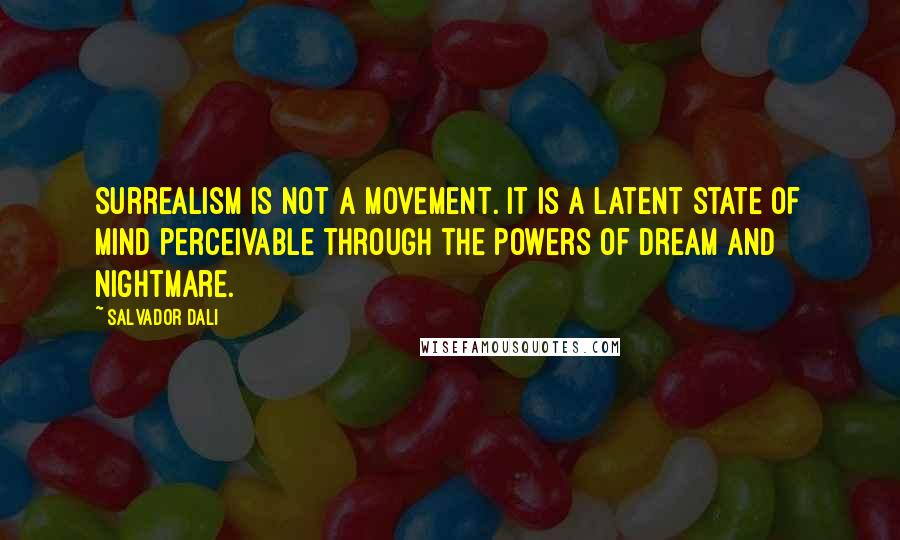 SURREALISM IS NOT A MOVEMENT. IT IS A LATENT STATE OF MIND PERCEIVABLE THROUGH THE POWERS OF DREAM AND NIGHTMARE.

~ SALVADOR DALI

WISEFAMOUSQUOTES.COM